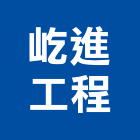 屹進
工程